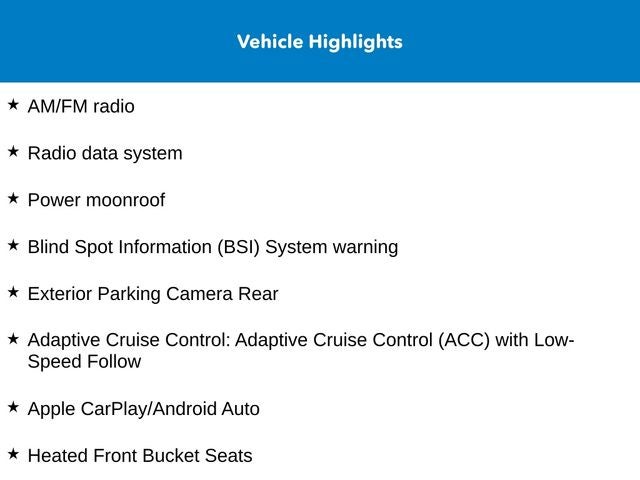 Vehicle Highlights

★ AM/FM radio

★ Radio data system

★ Power moonroof

★ Blind Spot Information (BSI) System warning

★ Exterior Parking Camera Rear

★ Adaptive Cruise Control: Adaptive Cruise Control (ACC) with Low-Speed Follow

★ Apple CarPlay/Android Auto

★ Heated Front Bucket Seats